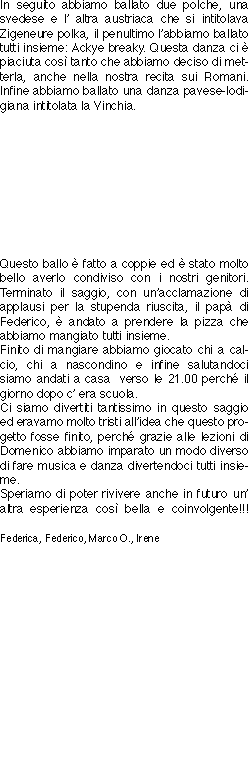 In seguito abbiamo ballato due polche, una svedese e l' altra austriaca che si intitolava Zigeneure polka, il penultimo l'abbiamo ballato tutti insieme: Ackye breaky. Questa danza ci è piaciuta così tanto che abbiamo deciso di metterla, anche nella nostra recita sui Romani. Infine abbiamo ballato una danza pavese-lodigiana intitolata la Vinchia.

Questo ballo è fatto a coppie ed è stato molto bello averlo condiviso con i nostri genitori. Terminato il saggio, con un'acclamazione di applausi per la stupenda riuscita, il papà di Federico, è andato a prendere la pizza che abbiamo mangiato tutti insieme.
Finito di mangiare abbiamo giocato chi a calcio, chi a nascondino e infine salutandoci siamo andati a casa verso le 21.00 perché il giorno dopo c' era scuola.
Ci siamo divertiti tantissimo in questo saggio ed eravamo molto tristi all'idea che questo progetto fosse finito, perché grazie alle lezioni di Domenico abbiamo imparato un modo diverso di fare musica e danza divertendoci tutti insieme.
Speriamo di poter rivivere anche in futuro un' altra esperienza così bella e coinvolgente!!!

Federica, Federico, Marco O., Irene